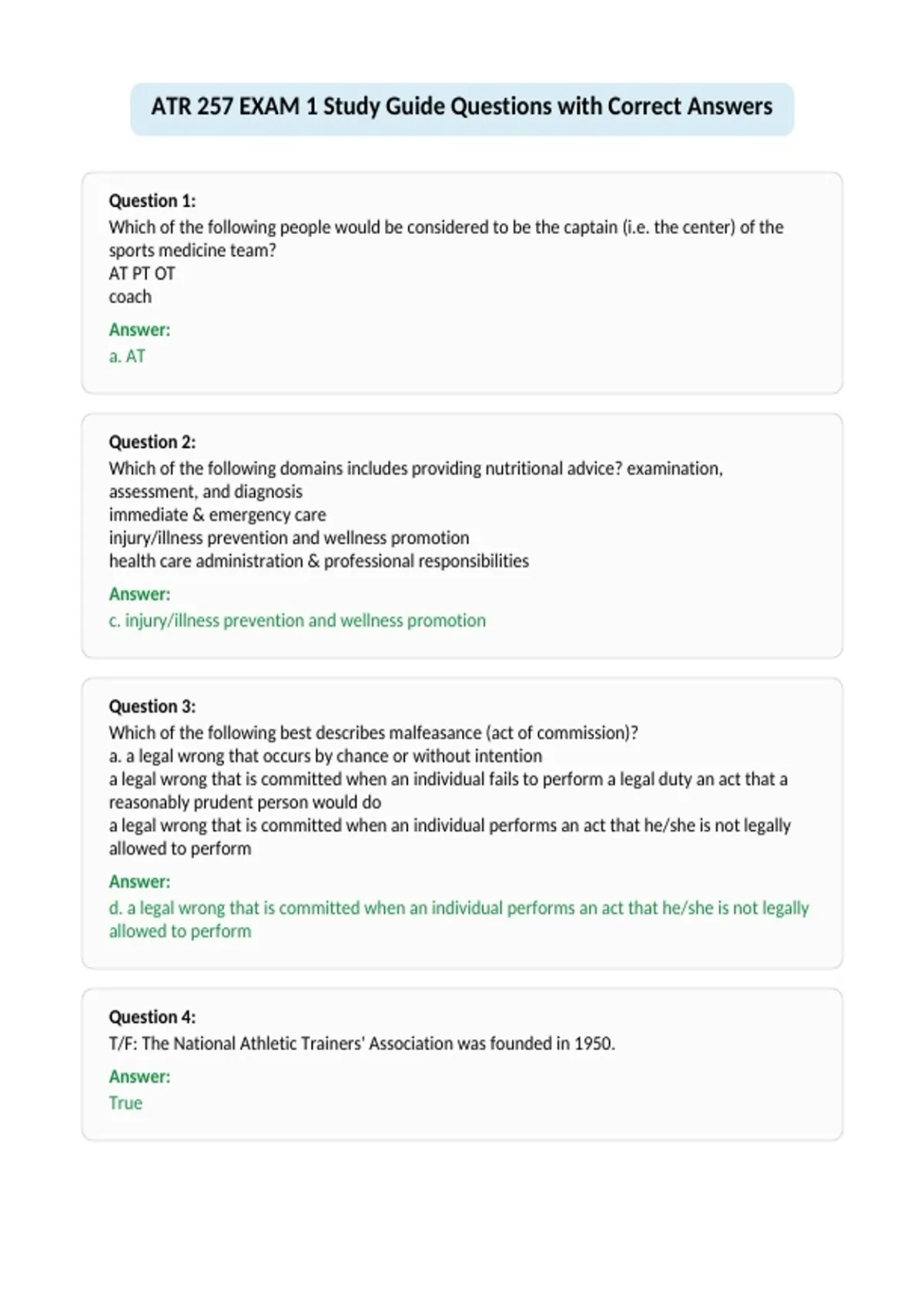 ATR 257 EXAM 1 Study Guide Questions with Correct Answers

Question 1:
Which of the following people would be considered to be the captain (i.e. the center) of the sports medicine team?
AT PT OT
coach

Answer:
a. AT

Question 2:
Which of the following domains includes providing nutritional advice? examination, assessment, and diagnosis
immediate & emergency care
injury/illness prevention and wellness promotion
health care administration & professional responsibilities

Answer:
c. injury/illness prevention and wellness promotion

Question 3:
Which of the following best describes malfeasance (act of commission)?
a. a legal wrong that occurs by chance or without intention
a legal wrong that is committed when an individual fails to perform a legal duty an act that a reasonably prudent person would do
a legal wrong that is committed when an individual performs an act that he/she is not legally allowed to perform

Answer:
d. a legal wrong that is committed when an individual performs an act that he/she is not legally allowed to perform

Question 4:
T/F: The National Athletic Trainers' Association was founded in 1950.

Answer:
True